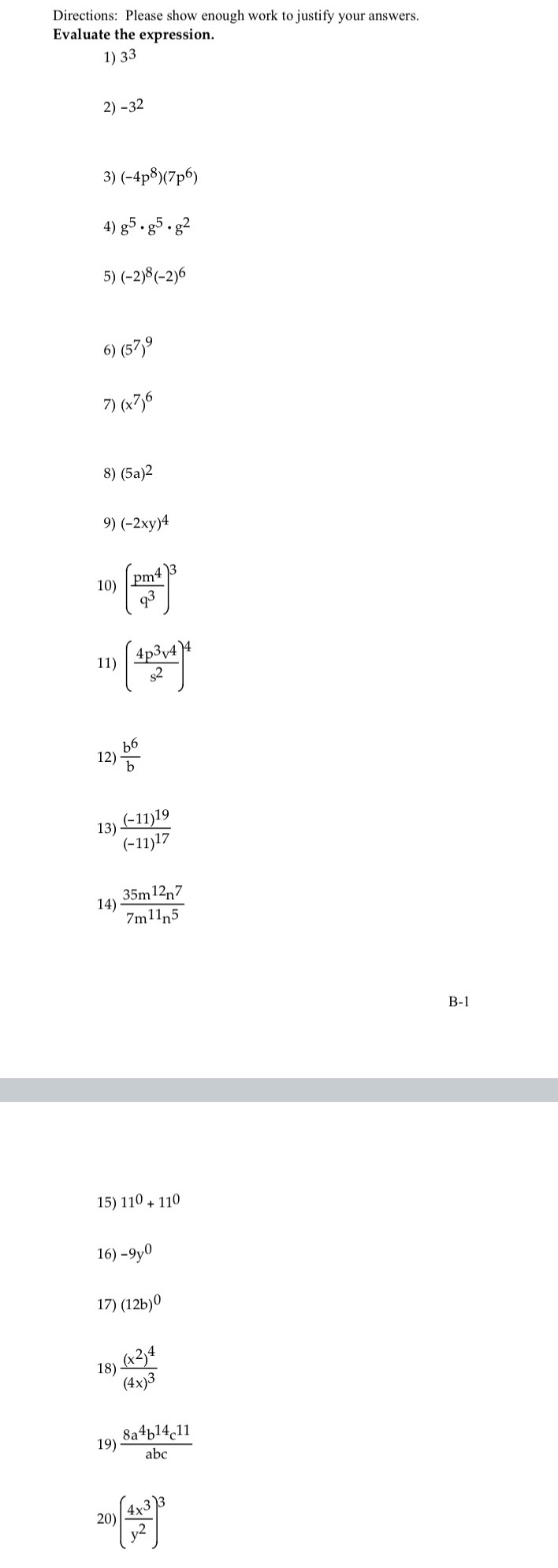 Directions: Please show enough work to justify your answers.
**Evaluate the expression.**

1) $3^3$

2) $-3^2$

3) $(-4p^8)(7p^6)$

4) $g^5 \cdot g^5 \cdot g^2$

5) $(-2)^8(-2)^6$

6) $(5^7)^9$

7) $(x^7)^6$

8) $(5a)^2$

9) $(-2xy)^4$

10) $\left(\frac{pm^4}{q^3}\right)^3$

11) $\left(\frac{4p^3v^4}{s^2}\right)^4$

12) $\frac{b^6}{b}$

13) $\frac{(-11)^{19}}{(-11)^{17}}$

14) $\frac{35m^{12}n^7}{7m^{11}n^5}$

B-1

15) $11^0 + 11^0$

16) $-9y^0$

17) $(12b)^0$

18) $\frac{(x^2)^4}{(4x)^3}$

19) $\frac{8a^4b^{14}c^{11}}{abc}$

20) $\left(\frac{4x^3}{y^2}\right)^3$